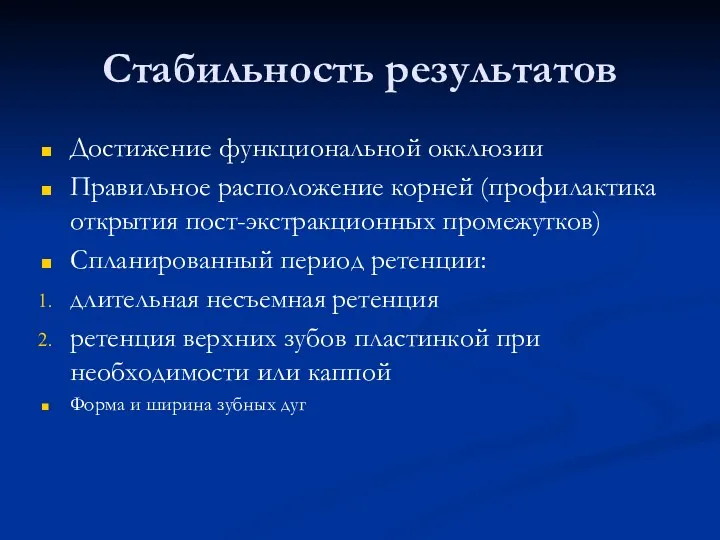 Стабильность результатов

- Достижение функциональной окклюзии
- Правильное расположение корней (профилактика открытия пост-экстракционных промежутков)
- Спланированный период ретенции:

1. длительная несъемная ретенция
2. ретенция верхних зубов пластинкой при необходимости или каппой

- Форма и ширина зубных дуг